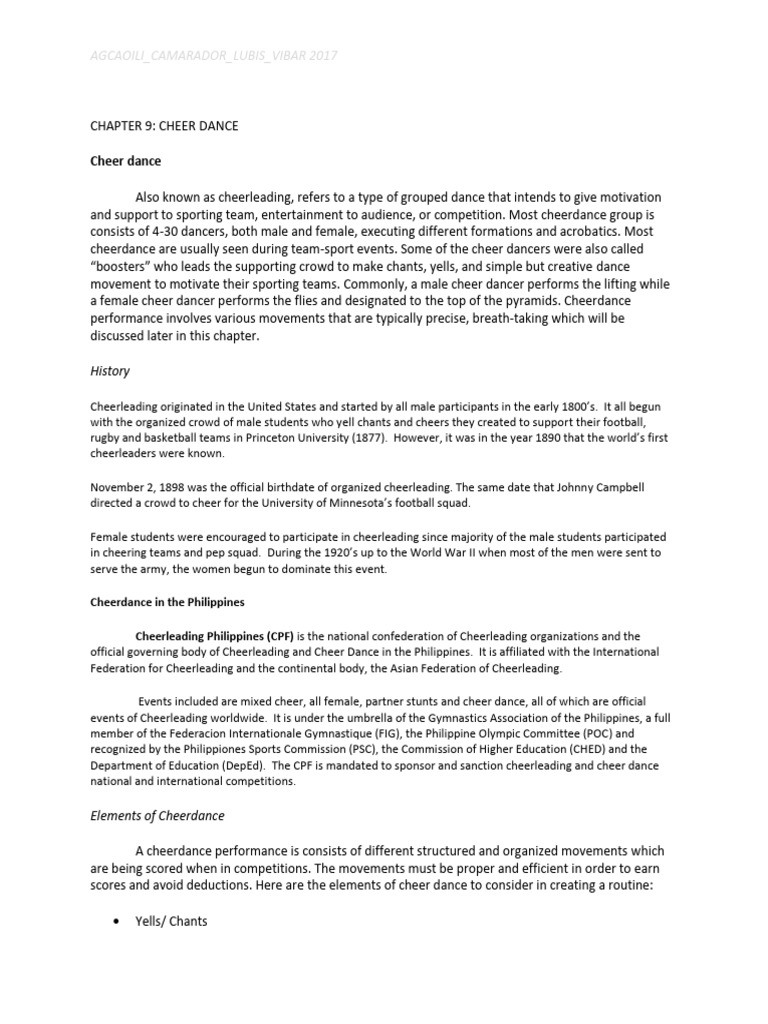 AGCAOILI_CAMARADOR_LUBIS_VIBAR 2017

CHAPTER 9: CHEER DANCE

Cheer dance

Also known as cheerleading, refers to a type of grouped dance that intends to give motivation and support to sporting team, entertainment to audience, or competition. Most cheerdance group is consists of 4-30 dancers, both male and female, executing different formations and acrobatics. Most cheerdance are usually seen during team-sport events. Some of the cheer dancers were also called "boosters" who leads the supporting crowd to make chants, yells, and simple but creative dance movement to motivate their sporting teams. Commonly, a male cheer dancer performs the lifting while a female cheer dancer performs the flies and designated to the top of the pyramids. Cheerdance performance involves various movements that are typically precise, breath-taking which will be discussed later in this chapter.

History

Cheerleading originated in the United States and started by all male participants in the early 1800's. It all begun with the organized crowd of male students who yell chants and cheers they created to support their football, rugby and basketball teams in Princeton University (1877). However, it was in the year 1890 that the world's first cheerleaders were known.

November 2, 1898 was the official birthdate of organized cheerleading. The same date that Johnny Campbell directed a crowd to cheer for the University of Minnesota's football squad.

Female students were encouraged to participate in cheerleading since majority of the male students participated in cheering teams and pep squad. During the 1920's up to the World War II when most of the men were sent to serve the army, the women begun to dominate this event.

Cheerdance in the Philippines

Cheerleading Philippines (CPF) is the national confederation of Cheerleading organizations and the official governing body of Cheerleading and Cheer Dance in the Philippines. It is affiliated with the International Federation for Cheerleading and the continental body, the Asian Federation of Cheerleading.

Events included are mixed cheer, all female, partner stunts and cheer dance, all of which are official events of Cheerleading worldwide. It is under the umbrella of the Gymnastics Association of the Philippines, a full member of the Federacion Internationale Gymnastique (FIG), the Philippine Olympic Committee (POC) and recognized by the Philippiones Sports Commission (PSC), the Commission of Higher Education (CHED) and the Department of Education (DepEd). The CPF is mandated to sponsor and sanction cheerleading and cheer dance national and international competitions.

Elements of Cheerdance

A cheerdance performance is consists of different structured and organized movements which are being scored when in competitions. The movements must be proper and efficient in order to earn scores and avoid deductions. Here are the elements of cheer dance to consider in creating a routine:

• Yells/ Chants